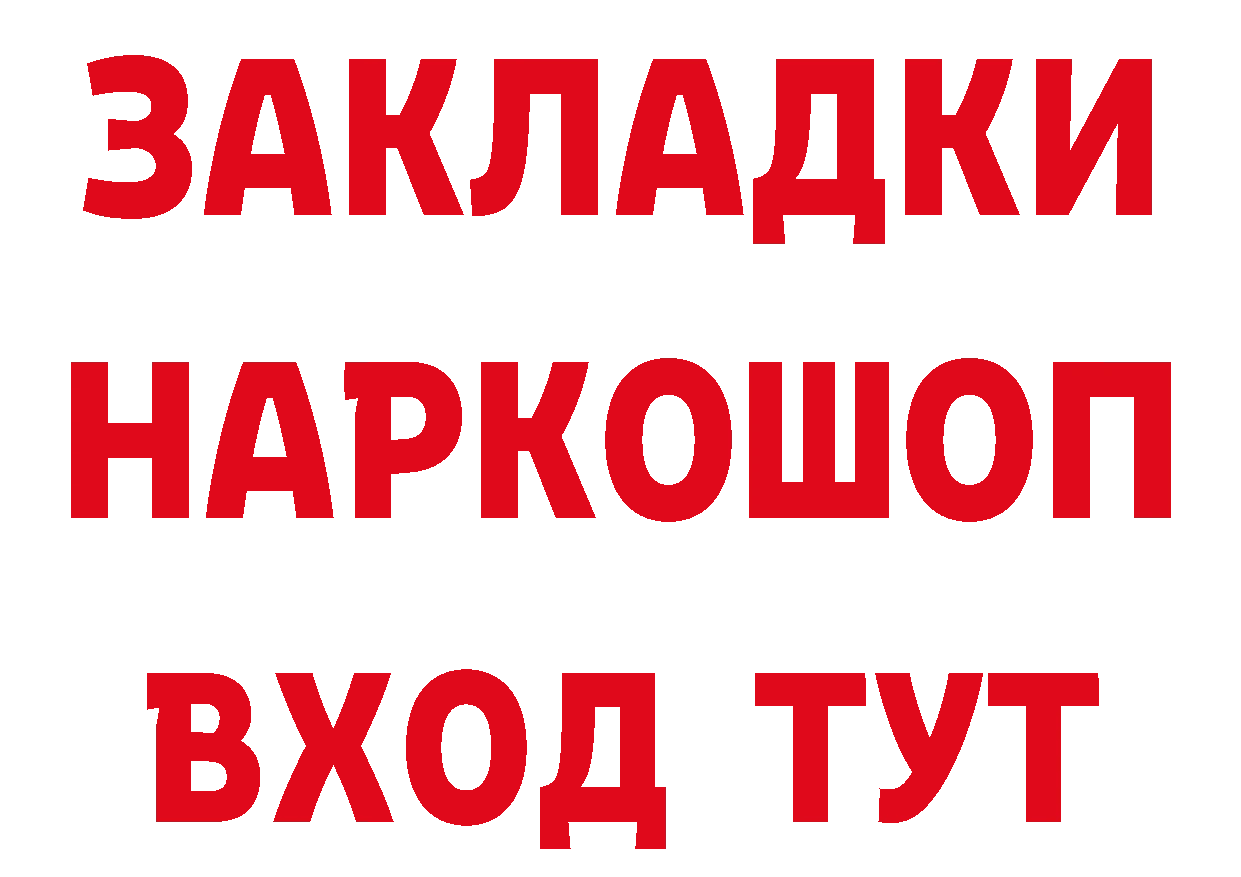 ЗАКЛАДКИ НАРКОШОП ВХОД ТУТ